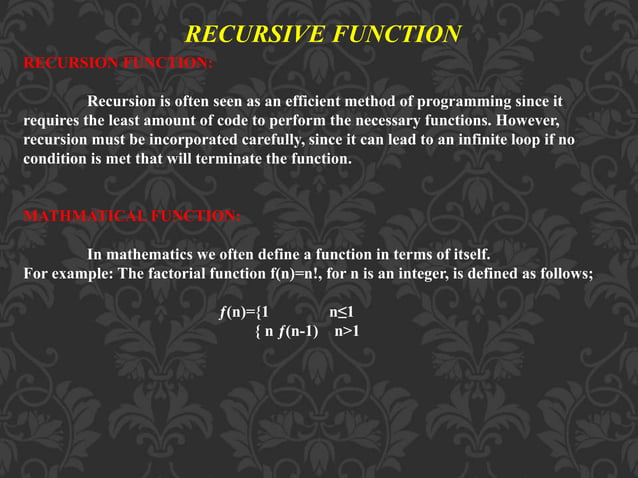 RECURSIVE FUNCTION

RECURSION FUNCTION:

Recursion is often seen as an efficient method of programming since it requires the least amount of code to perform the necessary functions. However, recursion must be incorporated carefully, since it can lead to an infinite loop if no condition is met that will terminate the function.

MATHMATICAL FUNCTION:

In mathematics we often define a function in terms of itself.
For example: The factorial function f(n)=n!, for n is an integer, is defined as follows;

$f$(n)={1 n≤1
{ n $f$(n-1) n>1